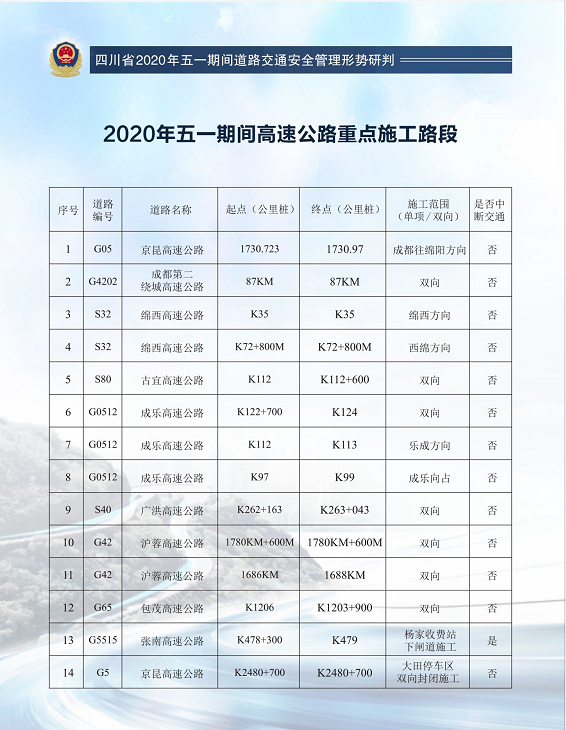 四川省2020年五一期间道路交通安全管理形势研判

2020年五一期间高速公路重点施工路段

| 序号 | 道路编号 | 道路名称 | 起点（公里桩） | 终点（公里桩） | 施工范围（单项／双向） | 是否中断交通 |
|---|---|---|---|---|---|---|
| 1 | G05 | 京昆高速公路 | 1730.723 | 1730.97 | 成都往绵阳方向 | 否 |
| 2 | G4202 | 成都第二绕城高速公路 | 87KM | 87KM | 双向 | 否 |
| 3 | S32 | 绵西高速公路 | K35 | K35 | 绵西方向 | 否 |
| 4 | S32 | 绵西高速公路 | K72+800M | K72+800M | 西绵方向 | 否 |
| 5 | S80 | 古宜高速公路 | K112 | K112+600 | 双向 | 否 |
| 6 | G0512 | 成乐高速公路 | K122+700 | K124 | 双向 | 否 |
| 7 | G0512 | 成乐高速公路 | K112 | K113 | 乐成方向 | 否 |
| 8 | G0512 | 成乐高速公路 | K97 | K99 | 成乐向占 | 否 |
| 9 | S40 | 广洪高速公路 | K262+163 | K263+043 | 双向 | 否 |
| 10 | G42 | 沪蓉高速公路 | 1780KM+600M | 1780KM+600M | 双向 | 否 |
| 11 | G42 | 沪蓉高速公路 | 1686KM | 1688KM | 双向 | 否 |
| 12 | G65 | 包茂高速公路 | K1206 | K1203+900 | 双向 | 否 |
| 13 | G5515 | 张南高速公路 | K478+300 | K479 | 杨家收费站下闸道施工 | 是 |
| 14 | G5 | 京昆高速公路 | K2480+700 | K2480+700 | 大田停车区双向封闭施工 | 否 |